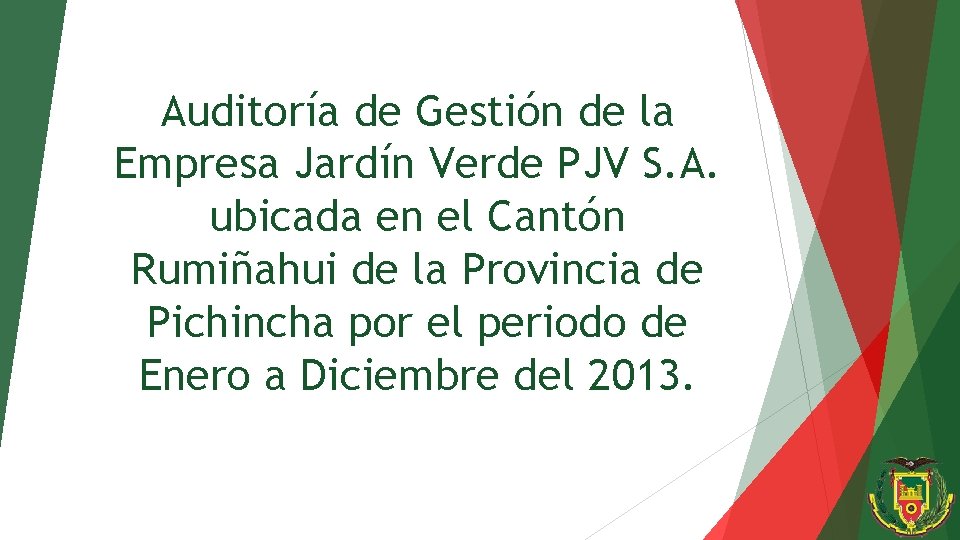 Auditoría de Gestión de la Empresa Jardín Verde PJV S.A. ubicada en el Cantón Rumiñahui de la Provincia de Pichincha por el periodo de Enero a Diciembre del 2013.